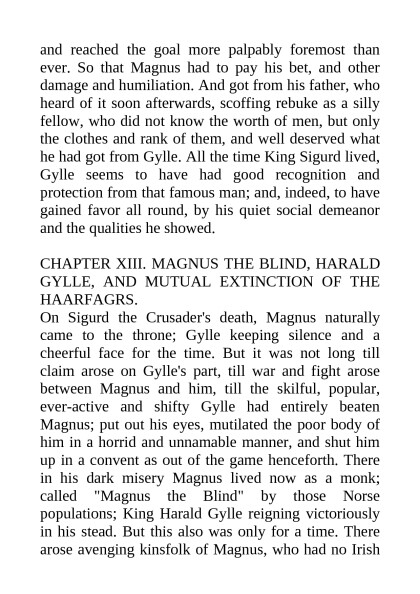 and reached the goal more palpably foremost than ever. So that Magnus had to pay his bet, and other damage and humiliation. And got from his father, who heard of it soon afterwards, scoffing rebuke as a silly fellow, who did not know the worth of men, but only the clothes and rank of them, and well deserved what he had got from Gylle. All the time King Sigurd lived, Gylle seems to have had good recognition and protection from that famous man; and, indeed, to have gained favor all round, by his quiet social demeanor and the qualities he showed.

CHAPTER XIII. MAGNUS THE BLIND, HARALD GYLLE, AND MUTUAL EXTINCTION OF THE HAARFAGRS.

On Sigurd the Crusader's death, Magnus naturally came to the throne; Gylle keeping silence and a cheerful face for the time. But it was not long till claim arose on Gylle's part, till war and fight arose between Magnus and him, till the skilful, popular, ever-active and shifty Gylle had entirely beaten Magnus; put out his eyes, mutilated the poor body of him in a horrid and unnamable manner, and shut him up in a convent as out of the game henceforth. There in his dark misery Magnus lived now as a monk; called "Magnus the Blind" by those Norse populations; King Harald Gylle reigning victoriously in his stead. But this also was only for a time. There arose avenging kinsfolk of Magnus, who had no Irish